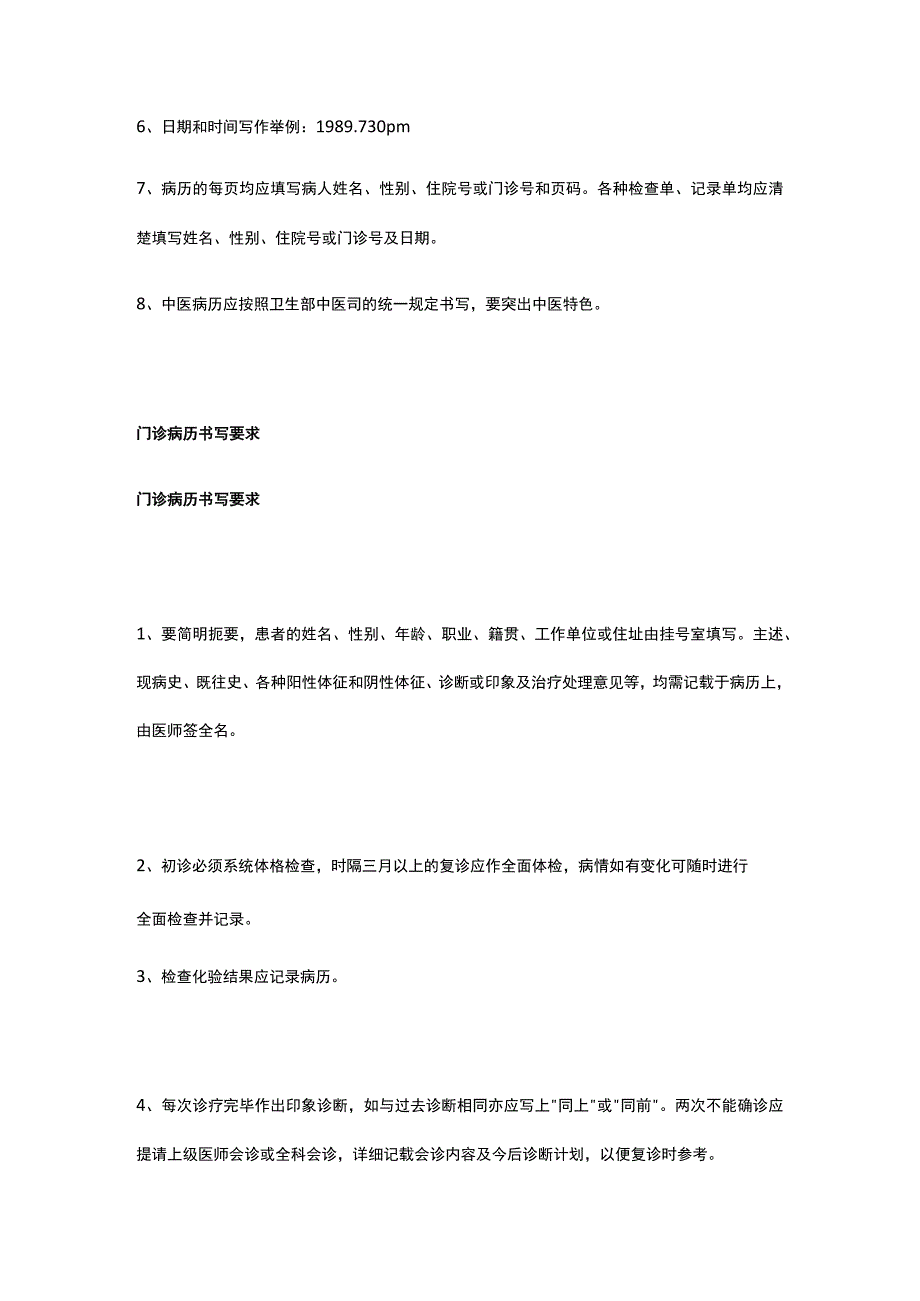 6、日期和时间写作举例：1989.730pm

7、病历的每页均应填写病人姓名、性别、住院号或门诊号和页码。各种检查单、记录单均应清楚填写姓名、性别、住院号或门诊号及日期。

8、中医病历应按照卫生部中医司的统一规定书写，要突出中医特色。

门诊病历书写要求

门诊病历书写要求

1、要简明扼要，患者的姓名、性别、年龄、职业、籍贯、工作单位或住址由挂号室填写。主述、现病史、既往史、各种阳性体征和阴性体征、诊断或印象及治疗处理意见等，均需记载于病历上，由医师签全名。

2、初诊必须系统体格检查，时隔三月以上的复诊应作全面体检，病情如有变化可随时进行全面检查并记录。

3、检查化验结果应记录病历。

4、每次诊疗完毕作出印象诊断，如与过去诊断相同亦应写上"同上"或"同前"。两次不能确诊应提请上级医师会诊或全科会诊，详细记载会诊内容及今后诊断计划，以便复诊时参考。